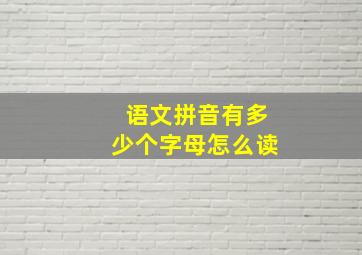 语文拼音有多少个字母怎么读